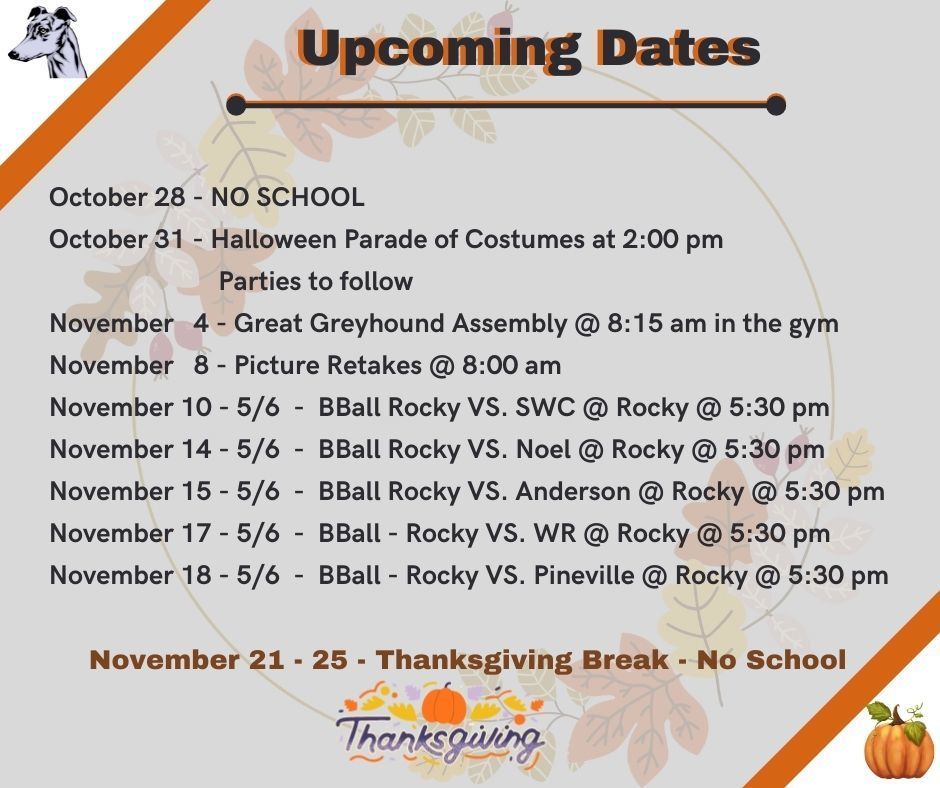 Upcoming Dates

October 28 - NO SCHOOL
October 31 - Halloween Parade of Costumes at 2:00 pm
Parties to follow
November 4 - Great Greyhound Assembly @ 8:15 am in the gym
November 8 - Picture Retakes @ 8:00 am
November 10 - 5/6 - BBall Rocky VS. SWC @ Rocky @ 5:30 pm
November 14 - 5/6 - BBall Rocky VS. Noel @ Rocky @ 5:30 pm
November 15 - 5/6 - BBall Rocky VS. Anderson @ Rocky @ 5:30 pm
November 17 - 5/6 - BBall - Rocky VS. WR @ Rocky @ 5:30 pm
November 18 - 5/6 - BBall - Rocky VS. Pineville @ Rocky @ 5:30 pm

November 21 - 25 - Thanksgiving Break - No School

Thanksgiving